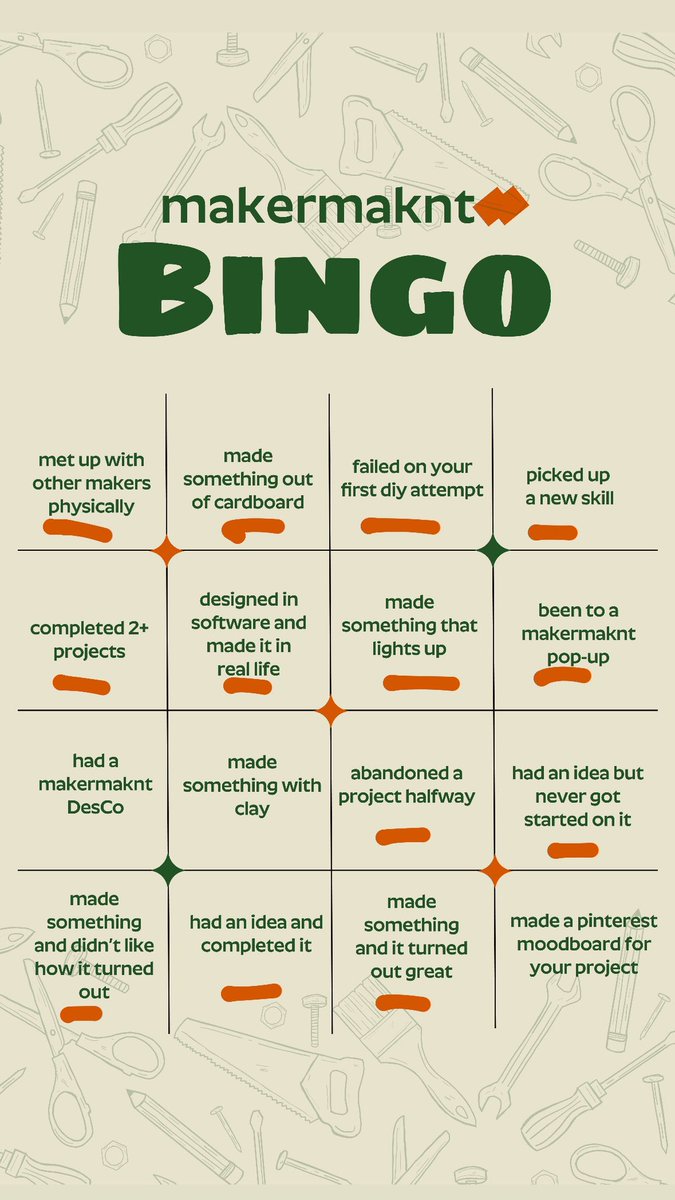 makermaknt

BINGO

| met up with other makers physically | made something out of cardboard | failed on your first diy attempt | picked up a new skill |
|---|---|---|---|
| completed 2+ projects | designed in software and made it in real life | made something that lights up | been to a makermaknt pop-up |
| had a makermaknt DesCo | made something with clay | abandoned a project halfway | had an idea but never got started on it |
| made something and didn't like how it turned out | had an idea and completed it | made something and it turned out great | made a pinterest moodboard for your project |